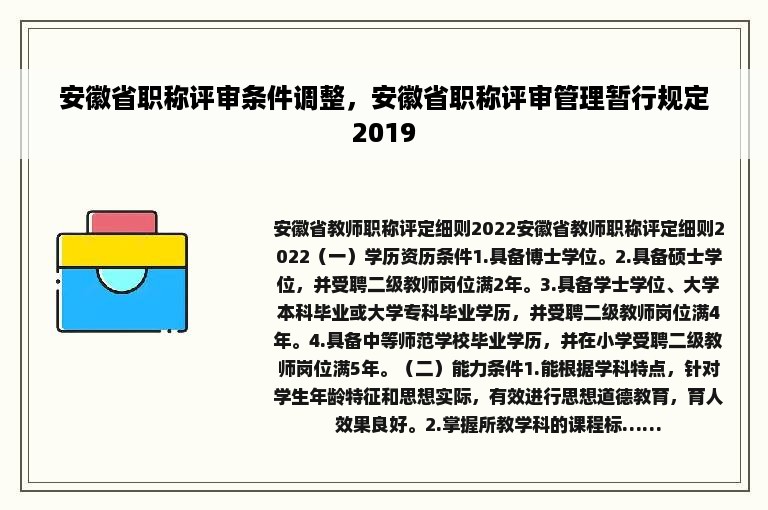 安徽省职称评审条件调整，安徽省职称评审管理暂行规定2019

安徽省教师职称评定细则2022安徽省教师职称评定细则2022（一）学历资历条件1.具备博士学位。2.具备硕士学位，并受聘二级教师岗位满2年。3.具备学士学位、大学本科毕业或大学专科毕业学历，并受聘二级教师岗位满4年。4.具备中等师范学校毕业学历，并在小学受聘二级教师岗位满5年。（二）能力条件1.能根据学科特点，针对学生年龄特征和思想实际，有效进行思想道德教育，育人效果良好。2.掌握所教学科的课程标......